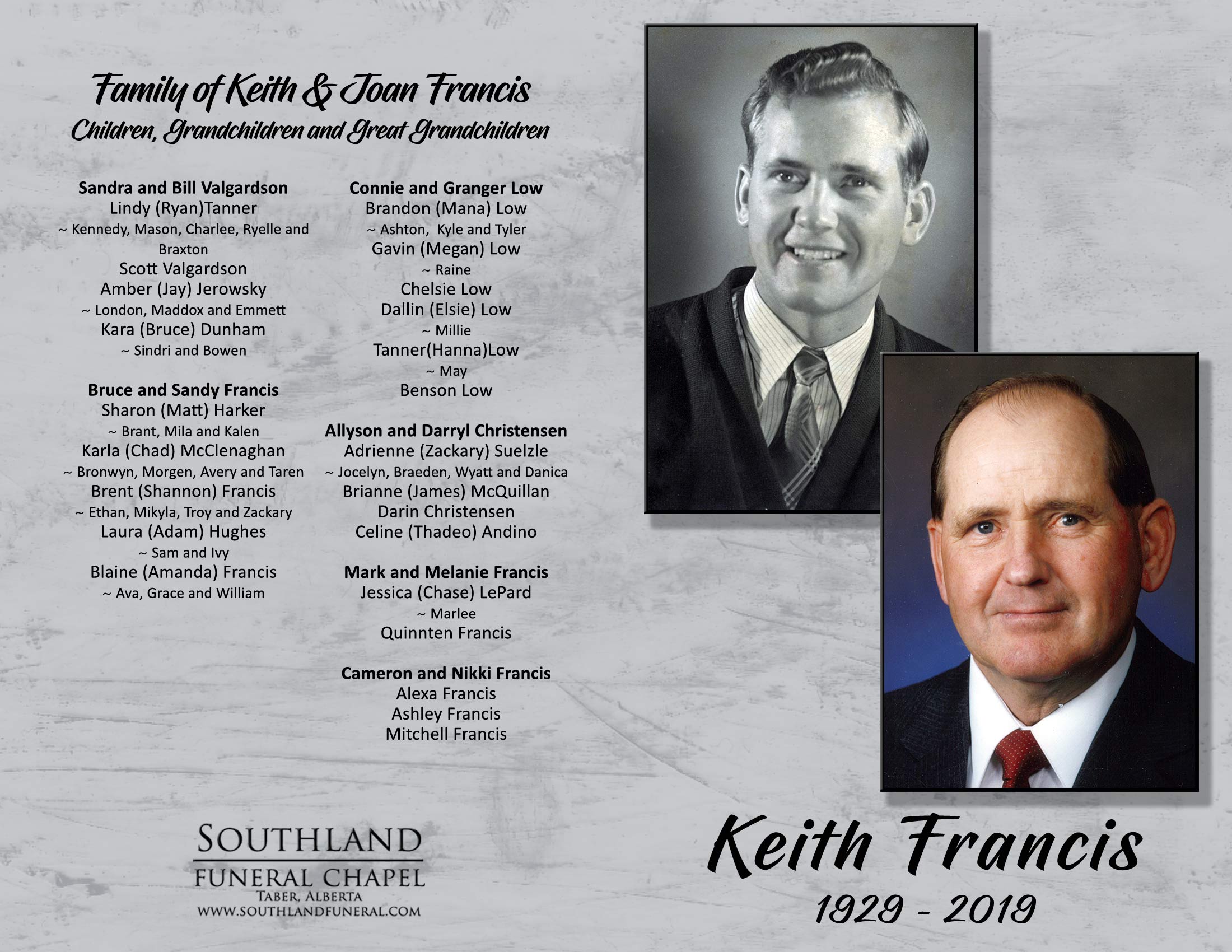 Family of Keith & Joan Francis
Children, Grandchildren and Great Grandchildren

Sandra and Bill Valgardson
Lindy (Ryan)Tanner
~ Kennedy, Mason, Charlee, Ryelle and Braxton
Scott Valgardson
Amber (Jay) Jerowsky
~ London, Maddox and Emmett
Kara (Bruce) Dunham
~ Sindri and Bowen

Bruce and Sandy Francis
Sharon (Matt) Harker
~ Brant, Mila and Kalen
Karla (Chad) McClenaghan
~ Bronwyn, Morgen, Avery and Taren
Brent (Shannon) Francis
~ Ethan, Mikyla, Troy and Zackary
Laura (Adam) Hughes
~ Sam and Ivy
Blaine (Amanda) Francis
~ Ava, Grace and William

Connie and Granger Low
Brandon (Mana) Low
~ Ashton, Kyle and Tyler
Gavin (Megan) Low
~ Raine
Chelsie Low
Dallin (Elsie) Low
~ Millie
Tanner(Hanna)Low
~ May
Benson Low

Allyson and Darryl Christensen
Adrienne (Zackary) Suelzle
~ Jocelyn, Braeden, Wyatt and Danica
Brianne (James) McQuillan
Darin Christensen
Celine (Thadeo) Andino

Mark and Melanie Francis
Jessica (Chase) LePard
~ Marlee
Quinnten Francis

Cameron and Nikki Francis
Alexa Francis
Ashley Francis
Mitchell Francis

SOUTHLAND
FUNERAL CHAPEL
TABER, ALBERTA
WWW.SOUTHLANDFUNERAL.COM

Keith Francis
1929 - 2019